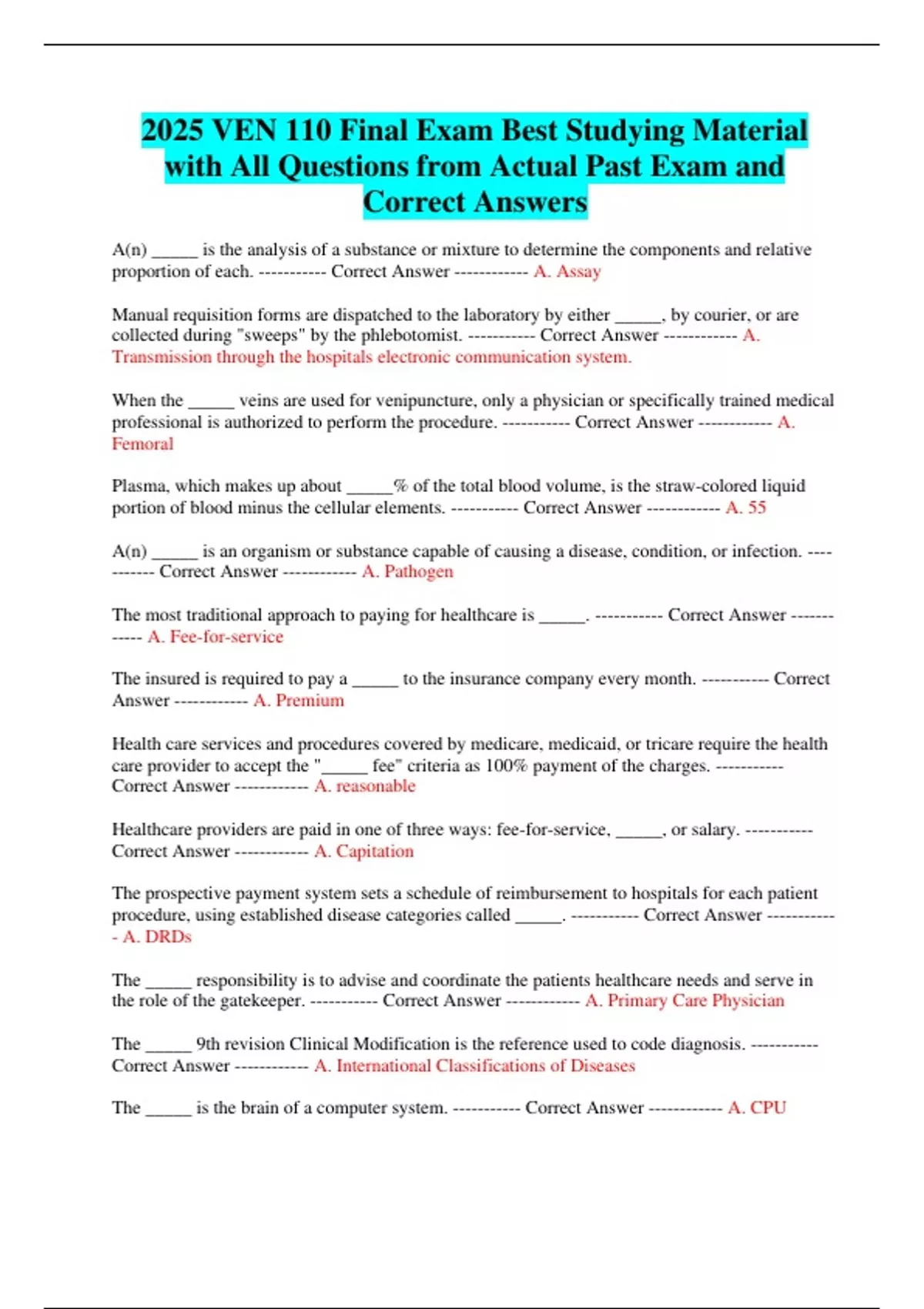 2025 VEN 110 Final Exam Best Studying Material with All Questions from Actual Past Exam and Correct Answers

A(n) _____ is the analysis of a substance or mixture to determine the components and relative proportion of each. ----------- Correct Answer ------------ A. Assay

Manual requisition forms are dispatched to the laboratory by either _____, by courier, or are collected during "sweeps" by the phlebotomist. ----------- Correct Answer ------------ A. Transmission through the hospitals electronic communication system.

When the _____ veins are used for venipuncture, only a physician or specifically trained medical professional is authorized to perform the procedure. ----------- Correct Answer ------------ A. Femoral

Plasma, which makes up about _____% of the total blood volume, is the straw-colored liquid portion of blood minus the cellular elements. ----------- Correct Answer ------------ A. 55

A(n) _____ is an organism or substance capable of causing a disease, condition, or infection. ----------- Correct Answer ------------ A. Pathogen

The most traditional approach to paying for healthcare is _____. ----------- Correct Answer ------------ A. Fee-for-service

The insured is required to pay a _____ to the insurance company every month. ----------- Correct Answer ------------ A. Premium

Health care services and procedures covered by medicare, medicaid, or tricare require the health care provider to accept the "_____ fee" criteria as 100% payment of the charges. ----------- Correct Answer ------------ A. reasonable

Healthcare providers are paid in one of three ways: fee-for-service, _____, or salary. ----------- Correct Answer ------------ A. Capitation

The prospective payment system sets a schedule of reimbursement to hospitals for each patient procedure, using established disease categories called _____. ----------- Correct Answer ------------ A. DRDs

The _____ responsibility is to advise and coordinate the patients healthcare needs and serve in the role of the gatekeeper. ----------- Correct Answer ------------ A. Primary Care Physician

The _____ 9th revision Clinical Modification is the reference used to code diagnosis. ----------- Correct Answer ------------ A. International Classifications of Diseases

The _____ is the brain of a computer system. ----------- Correct Answer ------------ A. CPU